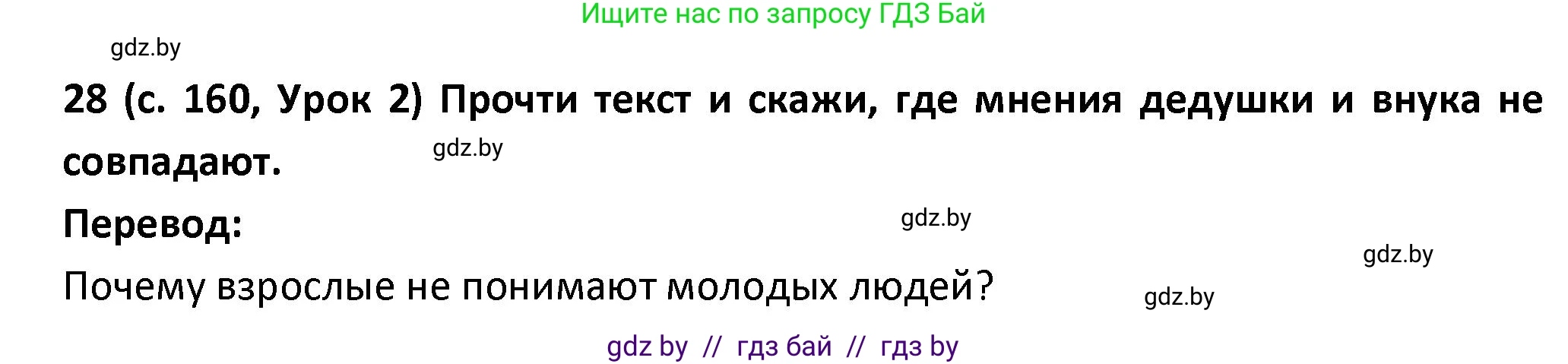 Ищите нас по запросу ГДЗ Бай

gdz.by

28 (с. 160, Урок 2) Прочти текст и скажи, где мнения дедушки и внука не совпадают.

gdz.by

Перевод:

gdz.by

gdz.by

Почему взрослые не понимают молодых людей?

gdz.by

gdz by // гдз бай // гдз by